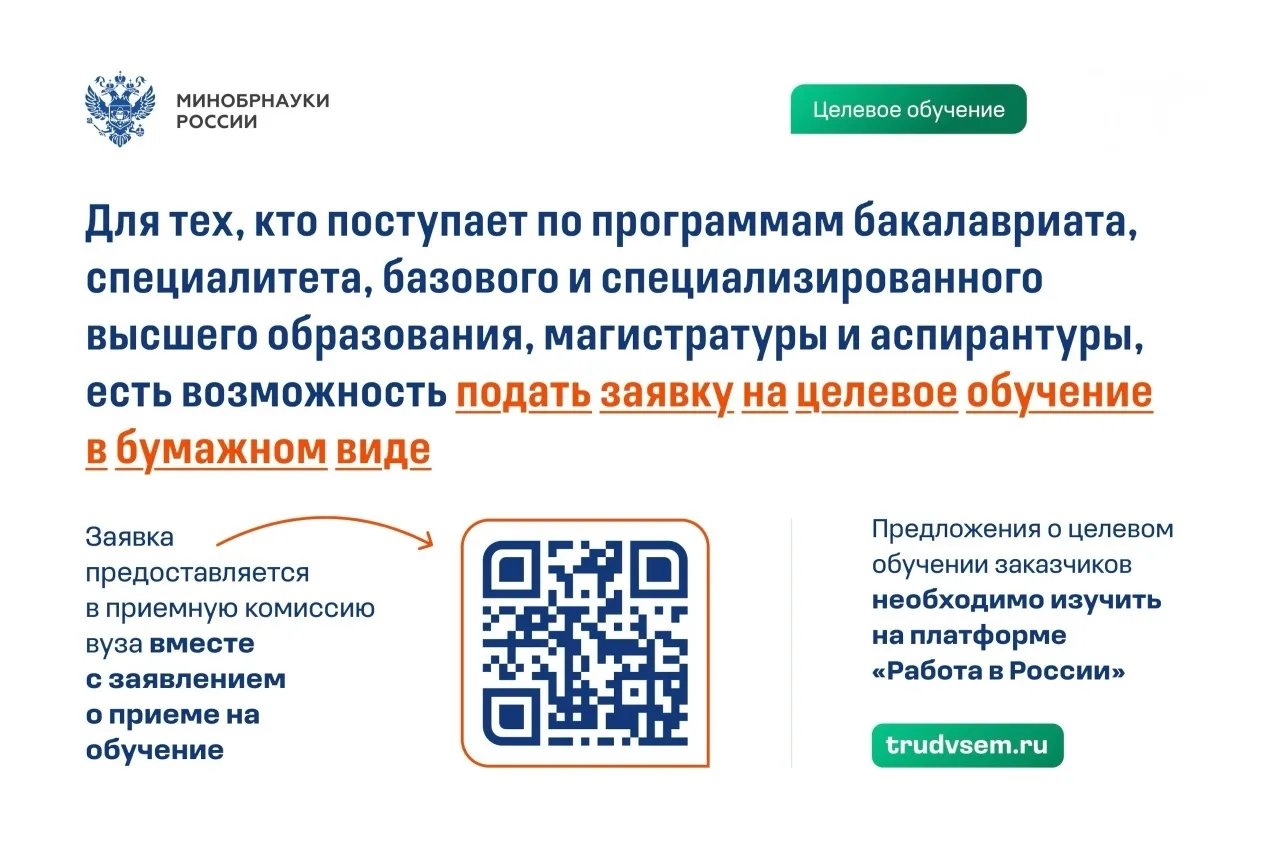 МИНОБРНАУКИ
РОССИИ

Целевое обучение

Для тех, кто поступает по программам бакалавриата, специалитета, базового и специализированного высшего образования, магистратуры и аспирантуры, есть возможность подать заявку на целевое обучение в бумажном виде

Заявка предоставляется в приемную комиссию вуза вместе с заявлением о приеме на обучение

Предложения о целевом обучении заказчиков необходимо изучить на платформе «Работа в России»

trudvsem.ru